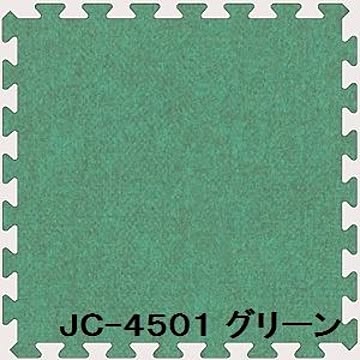 JC-4501 グリーン